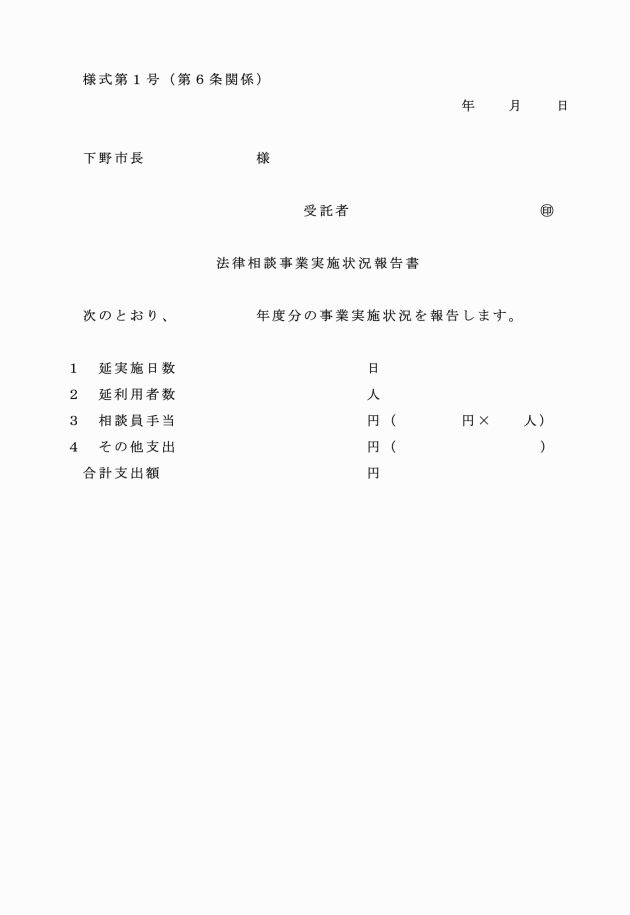 様式第１号（第６条関係）

年　　月　　日

下野市長　　　　　　　様

受託者　　　　　　　　　　　㊞

法律相談事業実施状況報告書

次のとおり、　　　　年度分の事業実施状況を報告します。

１　延実施日数　　　　　　　　日
２　延利用者数　　　　　　　　人
３　相談員手当　　　　　　　　円（　　　　円×　　人）
４　その他支出　　　　　　　　円（　　　　　　　　　）
合計支出額　　　　　　　　円